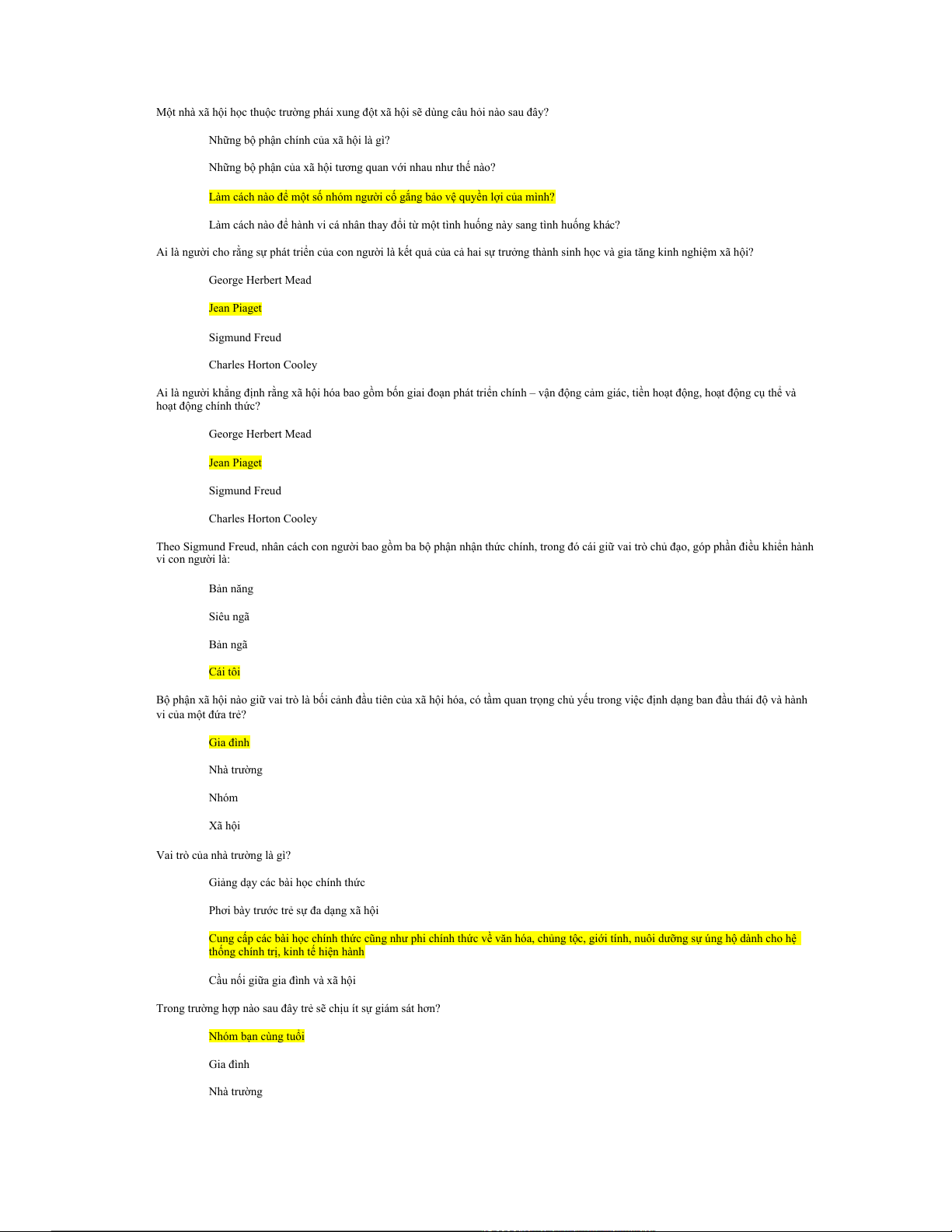 Một nhà xã hội học thuộc trường phái xung đột xã hội sẽ dùng câu hỏi nào sau đây?

Những bộ phận chính của xã hội là gì?

Những bộ phận của xã hội tương quan với nhau như thế nào?

Làm cách nào để một số nhóm người cố gắng bảo vệ quyền lợi của mình?

Làm cách nào để hành vi cá nhân thay đổi từ một tình huống này sang tình huống khác?

Ai là người cho rằng sự phát triển của con người là kết quả của cả hai sự trưởng thành sinh học và gia tăng kinh nghiệm xã hội?

George Herbert Mead

Jean Piaget

Sigmund Freud

Charles Horton Cooley

Ai là người khẳng định rằng xã hội hóa bao gồm bốn giai đoạn phát triển chính – vận động cảm giác, tiền hoạt động, hoạt động cụ thể và hoạt động chính thức?

George Herbert Mead

Jean Piaget

Sigmund Freud

Charles Horton Cooley

Theo Sigmund Freud, nhân cách con người bao gồm ba bộ phận nhận thức chính, trong đó cái giữ vai trò chủ đạo, góp phần điều khiển hành vi con người là:

Bản năng

Siêu ngã

Bản ngã

Cái tôi

Bộ phận xã hội nào giữ vai trò là bối cảnh đầu tiên của xã hội hóa, có tầm quan trọng chủ yếu trong việc định dạng ban đầu thái độ và hành vi của một đứa trẻ?

Gia đình

Nhà trường

Nhóm

Xã hội

Vai trò của nhà trường là gì?

Giảng dạy các bài học chính thức

Phơi bày trước trẻ sự đa dạng xã hội

Cung cấp các bài học chính thức cũng như phi chính thức về văn hóa, chủng tộc, giới tính, nuôi dưỡng sự ủng hộ dành cho hệ thống chính trị, kinh tế hiện hành

Cầu nối giữa gia đình và xã hội

Trong trường hợp nào sau đây trẻ sẽ chịu ít sự giám sát hơn?

Nhóm bạn cùng tuổi

Gia đình

Nhà trường